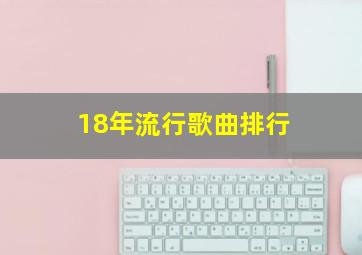 18年流行歌曲排行